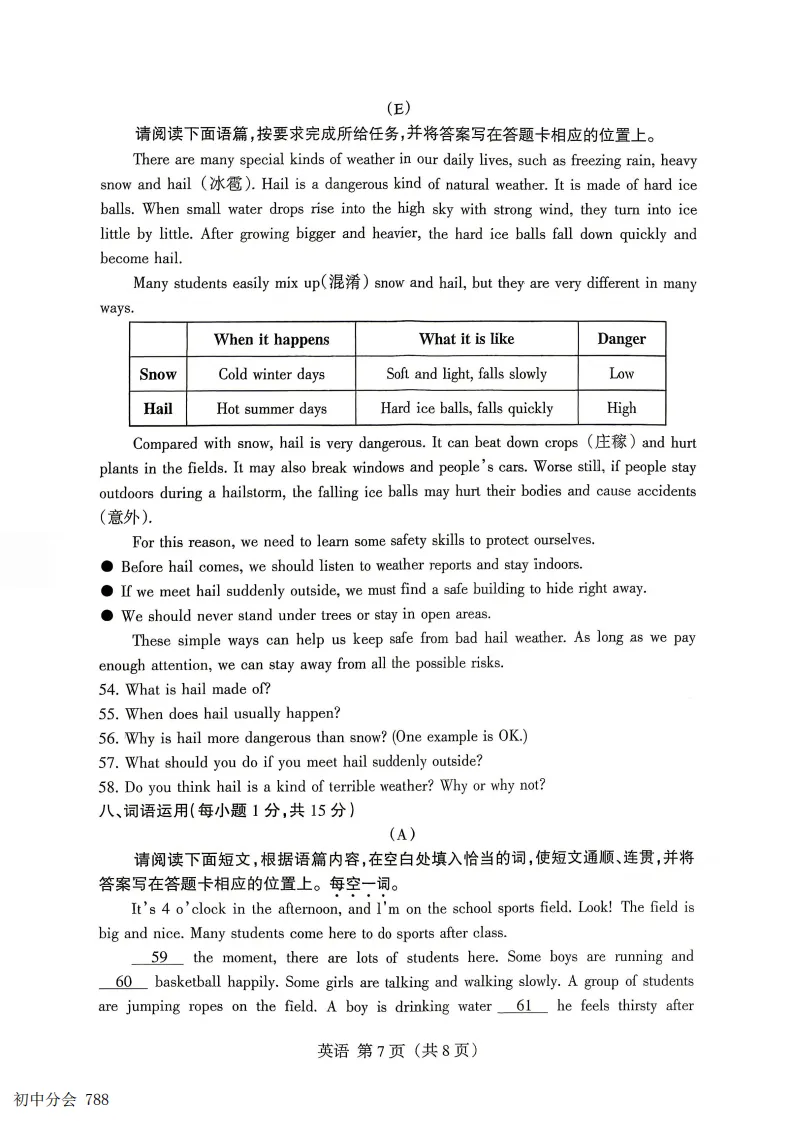 (E)

请阅读下面语篇,按要求完成所给任务,并将答案写在答题卡相应的位置上。

There are many special kinds of weather in our daily lives, such as freezing rain, heavy snow and hail (冰雹). Hail is a dangerous kind of natural weather. It is made of hard ice balls. When small water drops rise into the high sky with strong wind, they turn into ice little by little. After growing bigger and heavier, the hard ice balls fall down quickly and become hail.

Many students easily mix up(混淆) snow and hail, but they are very different in many ways.

|  | When it happens | What it is like | Danger |
|---|---|---|---|
| Snow | Cold winter days | Soft and light, falls slowly | Low |
| Hail | Hot summer days | Hard ice balls, falls quickly | High |

Compared with snow, hail is very dangerous. It can beat down crops (庄稼) and hurt plants in the fields. It may also break windows and people's cars. Worse still, if people stay outdoors during a hailstorm, the falling ice balls may hurt their bodies and cause accidents (意外).

For this reason, we need to learn some safety skills to protect ourselves.

• Before hail comes, we should listen to weather reports and stay indoors.
• If we meet hail suddenly outside, we must find a safe building to hide right away.
• We should never stand under trees or stay in open areas.

These simple ways can help us keep safe from bad hail weather. As long as we pay enough attention, we can stay away from all the possible risks.

54. What is hail made of?
55. When does hail usually happen?
56. Why is hail more dangerous than snow? (One example is OK.)
57. What should you do if you meet hail suddenly outside?
58. Do you think hail is a kind of terrible weather? Why or why not?

八、词语运用(每小题1分,共15分)

(A)

请阅读下面短文,根据语篇内容,在空白处填入恰当的词,使短文通顺、连贯,并将答案写在答题卡相应的位置上。每空一词。

It's 4 o'clock in the afternoon, and I'm on the school sports field. Look! The field is big and nice. Many students come here to do sports after class.

59 the moment, there are lots of students here. Some boys are running and 60 basketball happily. Some girls are talking and walking slowly. A group of students are jumping ropes on the field. A boy is drinking water 61 he feels thirsty after

英语 第7页(共8页)

初中分会 788